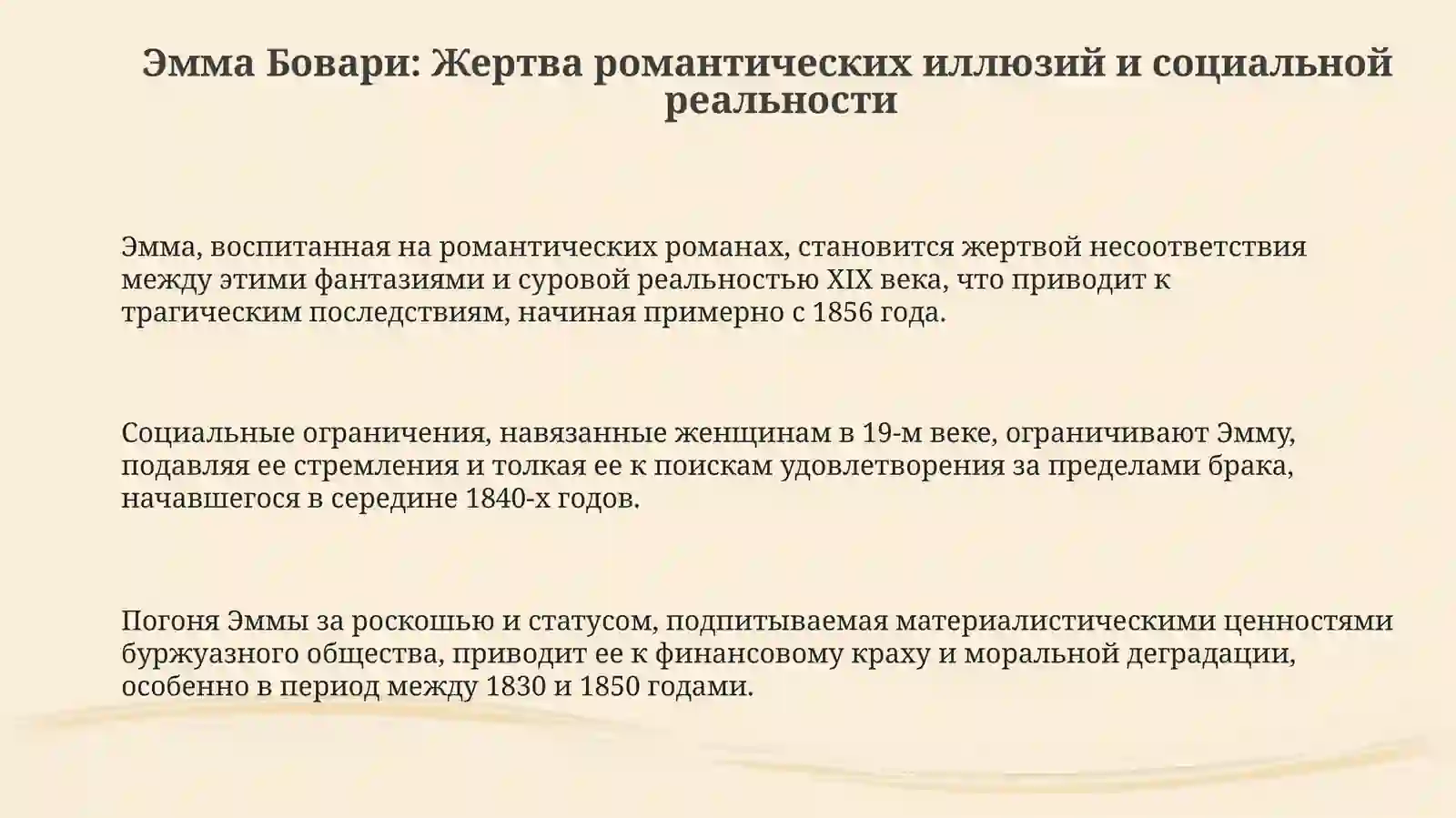 Эмма Бовари: Жертва романтических иллюзий и социальной реальности

Эмма, воспитанная на романтических романах, становится жертвой несоответствия между этими фантазиями и суровой реальностью XIX века, что приводит к трагическим последствиям, начиная примерно с 1856 года.

Социальные ограничения, навязанные женщинам в 19-м веке, ограничивают Эмму, подавляя ее стремления и толкая ее к поискам удовлетворения за пределами брака, начавшегося в середине 1840-х годов.

Погоня Эммы за роскошью и статусом, подпитываемая материалистическими ценностями буржуазного общества, приводит ее к финансовому краху и моральной деградации, особенно в период между 1830 и 1850 годами.